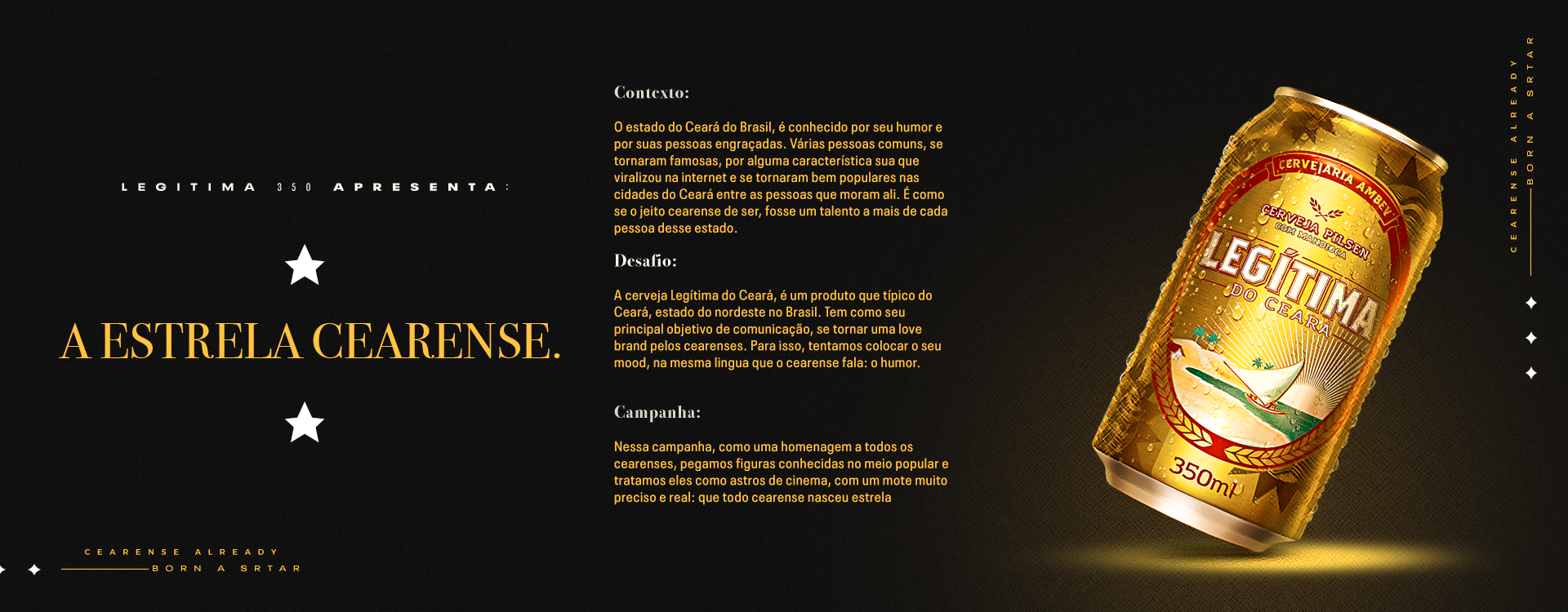 LEGITIMA 350 APRESENTA:

A ESTRELA CEARENSE.

CEARENSE ALREADY
BORN A SRTAR

Contexto:

O estado do Ceará do Brasil, é conhecido por seu humor e por suas pessoas engraçadas. Várias pessoas comuns, se tornaram famosas, por alguma característica sua que viralizou na internet e se tornaram bem populares nas cidades do Ceará entre as pessoas que moram ali. É como se o jeito cearense de ser, fosse um talento a mais de cada pessoa desse estado.

Desafio:

A cerveja Legítima do Ceará, é um produto que típico do Ceará, estado do nordeste no Brasil. Tem como seu principal objetivo de comunicação, se tornar uma love brand pelos cearenses. Para isso, tentamos colocar o seu mood, na mesma lingua que o cearense fala: o humor.

Campanha:

Nessa campanha, como uma homenagem a todos os cearenses, pegamos figuras conhecidas no meio popular e tratamos eles como astros de cinema, com um mote muito preciso e real: que todo cearense nasceu estrela

CERVEJARIA AMBEV
CERVEJA PILSEN
COM MANDIOCA
LEGÍTIMA
DO CEARÁ
350ml

CEARENSE ALREADY
BORN A SRTAR